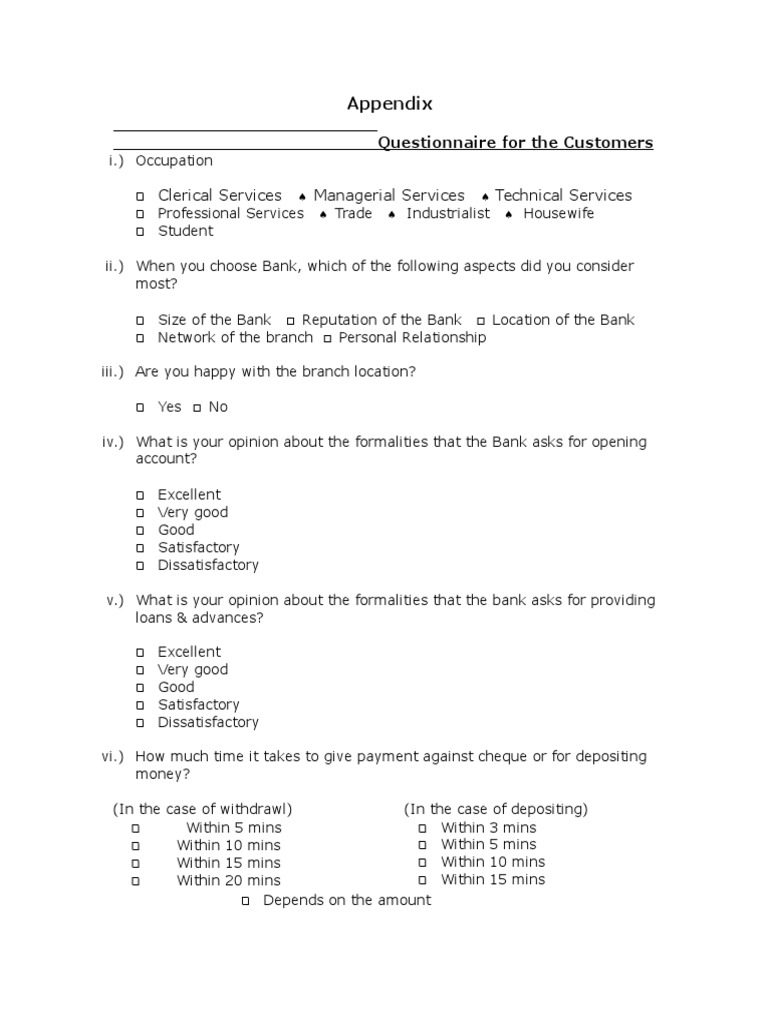 Appendix

Questionnaire for the Customers

i.) Occupation

□ Clerical Services ♠ Managerial Services ♠ Technical Services
□ Professional Services ♠ Trade ♠ Industrialist ♠ Housewife
□ Student

ii.) When you choose Bank, which of the following aspects did you consider most?

□ Size of the Bank □ Reputation of the Bank □ Location of the Bank
□ Network of the branch □ Personal Relationship

iii.) Are you happy with the branch location?

□ Yes □ No

iv.) What is your opinion about the formalities that the Bank asks for opening account?

□ Excellent
□ Very good
□ Good
□ Satisfactory
□ Dissatisfactory

v.) What is your opinion about the formalities that the bank asks for providing loans & advances?

□ Excellent
□ Very good
□ Good
□ Satisfactory
□ Dissatisfactory

vi.) How much time it takes to give payment against cheque or for depositing money?

(In the case of withdrawl)
□ Within 5 mins
□ Within 10 mins
□ Within 15 mins
□ Within 20 mins

(In the case of depositing)
□ Within 3 mins
□ Within 5 mins
□ Within 10 mins
□ Within 15 mins

□ Depends on the amount